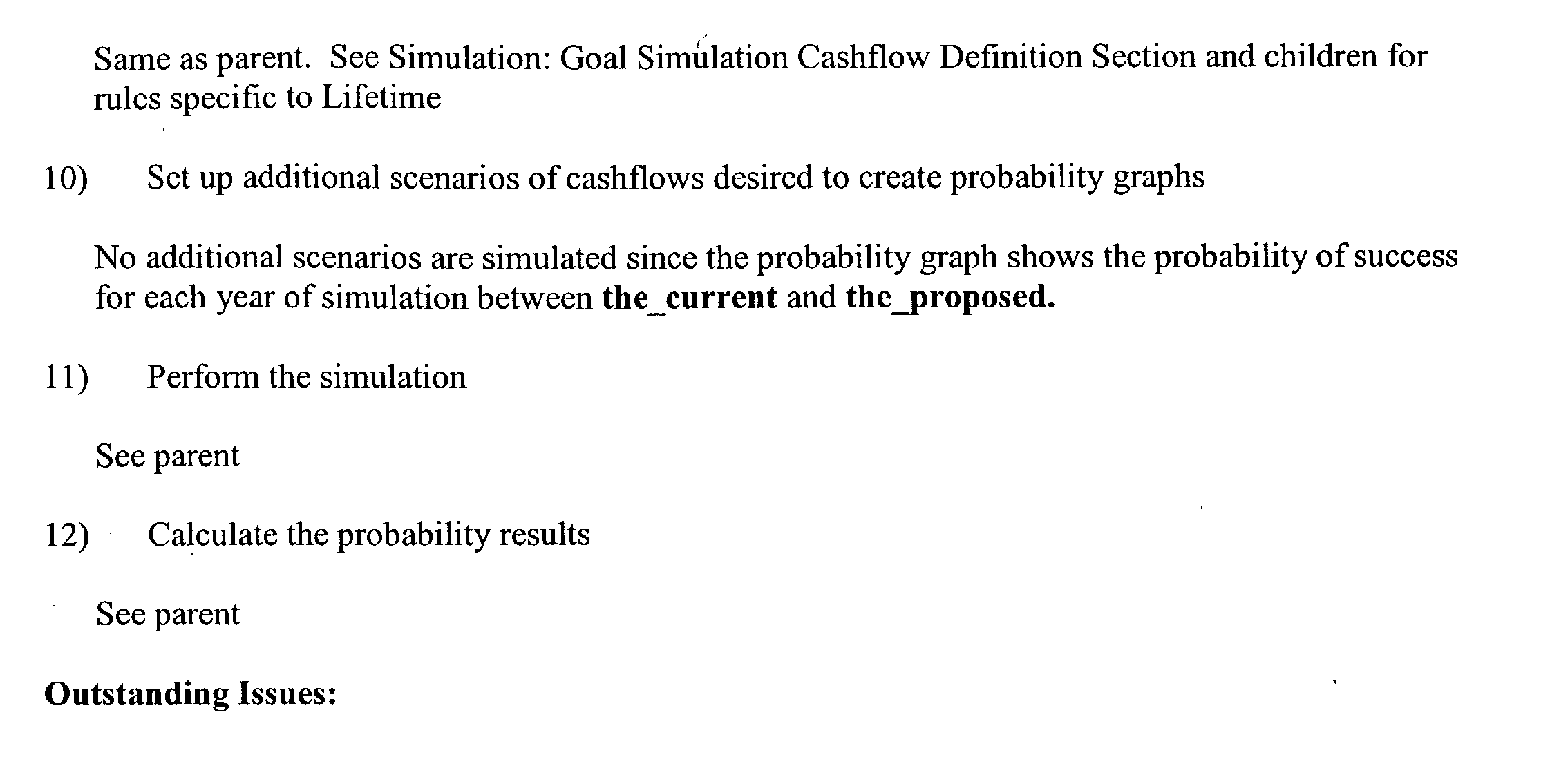 Same as parent. See Simulation: Goal Simulation Cashflow Definition Section and children for rules specific to Lifetime

10) Set up additional scenarios of cashflows desired to create probability graphs

No additional scenarios are simulated since the probability graph shows the probability of success for each year of simulation between the_current and the_proposed.

11) Perform the simulation

See parent

12) Calculate the probability results

See parent

Outstanding Issues: